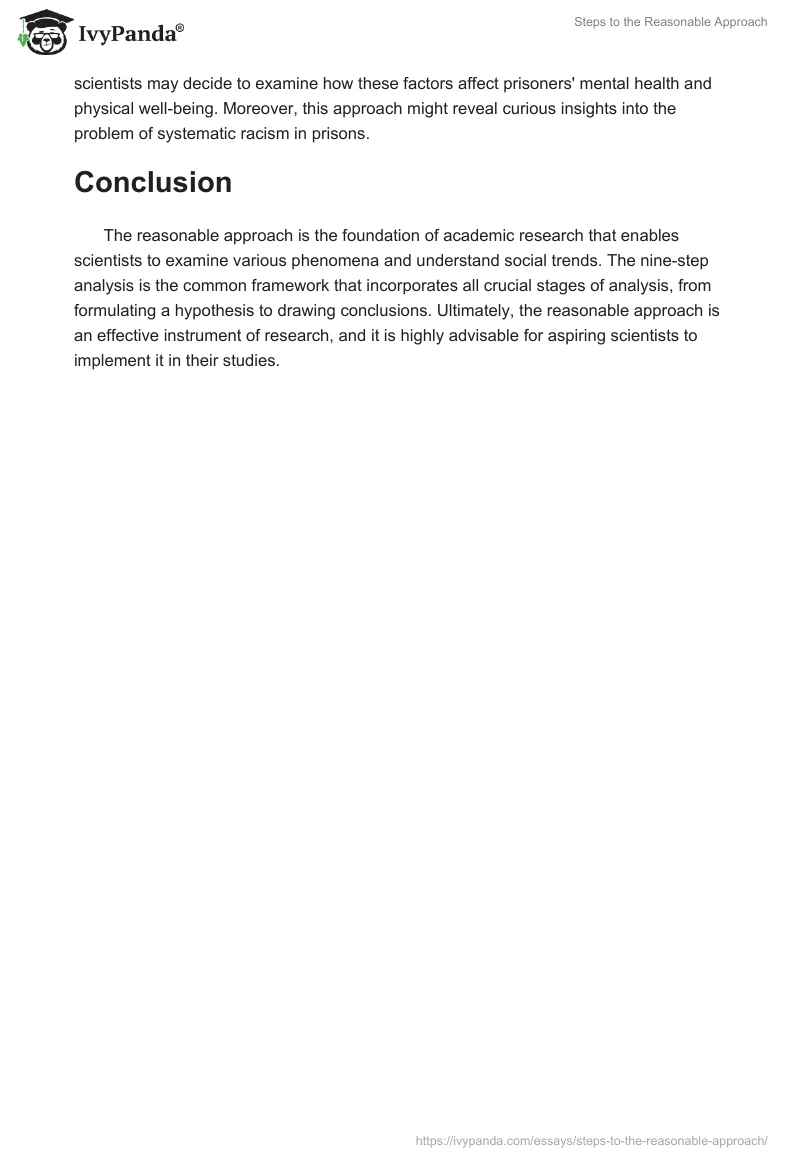 IvyPanda®

Steps to the Reasonable Approach

scientists may decide to examine how these factors affect prisoners' mental health and physical well-being. Moreover, this approach might reveal curious insights into the problem of systematic racism in prisons.

Conclusion

The reasonable approach is the foundation of academic research that enables scientists to examine various phenomena and understand social trends. The nine-step analysis is the common framework that incorporates all crucial stages of analysis, from formulating a hypothesis to drawing conclusions. Ultimately, the reasonable approach is an effective instrument of research, and it is highly advisable for aspiring scientists to implement it in their studies.

https://ivypanda.com/essays/steps-to-the-reasonable-approach/